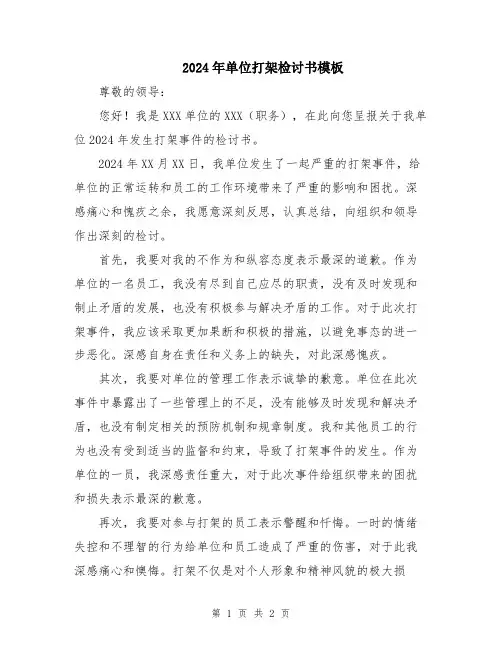 2024年单位打架检讨书模板

尊敬的领导：

您好！我是XXX单位的XXX（职务），在此向您呈报关于我单位2024年发生打架事件的检讨书。

2024年XX月XX日，我单位发生了一起严重的打架事件，给单位的正常运转和员工的工作环境带来了严重的影响和困扰。深感痛心和愧疚之余，我愿意深刻反思，认真总结，向组织和领导作出深刻的检讨。

首先，我要对我的不作为和纵容态度表示最深的道歉。作为单位的一名员工，我没有尽到自己应尽的职责，没有及时发现和制止矛盾的发展，也没有积极参与解决矛盾的工作。对于此次打架事件，我应该采取更加果断和积极的措施，以避免事态的进一步恶化。深感自身在责任和义务上的缺失，对此深感愧疚。

其次，我要对单位的管理工作表示诚挚的歉意。单位在此次事件中暴露出了一些管理上的不足，没有能够及时发现和解决矛盾，也没有制定相关的预防机制和规章制度。我和其他员工的行为也没有受到适当的监督和约束，导致了打架事件的发生。作为单位的一员，我深感责任重大，对于此次事件给组织带来的困扰和损失表示最深的歉意。

再次，我要对参与打架的员工表示警醒和忏悔。一时的情绪失控和不理智的行为给单位和员工造成了严重的伤害，对于此我深感痛心和懊悔。打架不仅是对个人形象和精神风貌的极大损

第 1 页 共 2 页